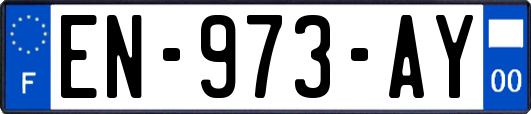 F

EN-973-AY

00